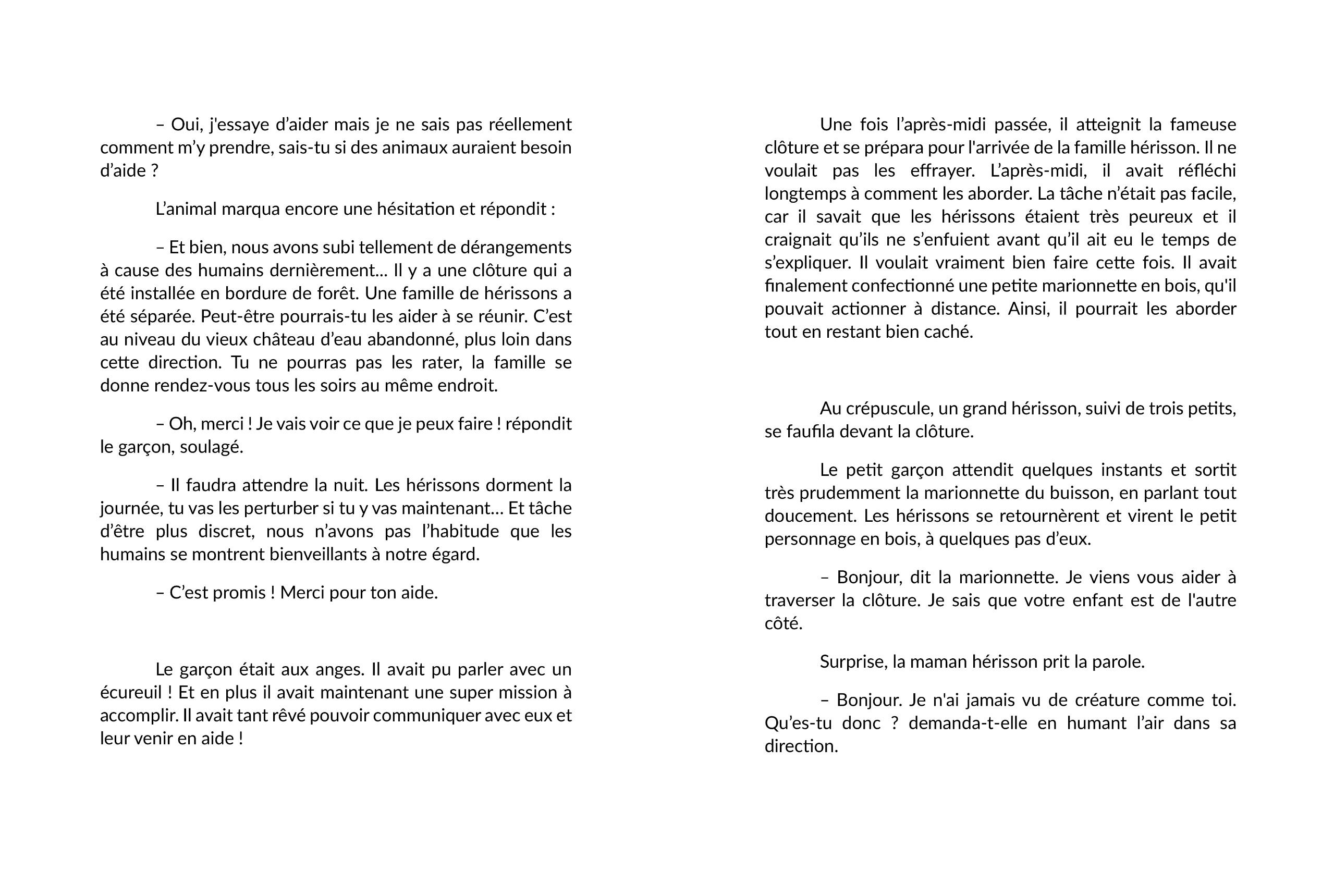 – Oui, j'essaye d’aider mais je ne sais pas réellement comment m’y prendre, sais-tu si des animaux auraient besoin d’aide ?

L’animal marqua encore une hésitation et répondit :

– Et bien, nous avons subi tellement de dérangements à cause des humains dernièrement... Il y a une clôture qui a été installée en bordure de forêt. Une famille de hérissons a été séparée. Peut-être pourrais-tu les aider à se réunir. C’est au niveau du vieux château d’eau abandonné, plus loin dans cette direction. Tu ne pourras pas les rater, la famille se donne rendez-vous tous les soirs au même endroit.

– Oh, merci ! Je vais voir ce que je peux faire ! répondit le garçon, soulagé.

– Il faudra attendre la nuit. Les hérissons dorment la journée, tu vas les perturber si tu y vas maintenant... Et tâche d’être plus discret, nous n’avons pas l’habitude que les humains se montrent bienveillants à notre égard.

– C’est promis ! Merci pour ton aide.

Le garçon était aux anges. Il avait pu parler avec un écureuil ! Et en plus il avait maintenant une super mission à accomplir. Il avait tant rêvé pouvoir communiquer avec eux et leur venir en aide !

Une fois l’après-midi passée, il atteignit la fameuse clôture et se prépara pour l'arrivée de la famille hérisson. Il ne voulait pas les effrayer. L’après-midi, il avait réfléchi longtemps à comment les aborder. La tâche n’était pas facile, car il savait que les hérissons étaient très peureux et il craignait qu’ils ne s’enfuient avant qu’il ait eu le temps de s’expliquer. Il voulait vraiment bien faire cette fois. Il avait finalement confectionné une petite marionnette en bois, qu'il pouvait actionner à distance. Ainsi, il pourrait les aborder tout en restant bien caché.

Au crépuscule, un grand hérisson, suivi de trois petits, se faufila devant la clôture.

Le petit garçon attendit quelques instants et sortit très prudemment la marionnette du buisson, en parlant tout doucement. Les hérissons se retournèrent et virent le petit personnage en bois, à quelques pas d’eux.

– Bonjour, dit la marionnette. Je viens vous aider à traverser la clôture. Je sais que votre enfant est de l'autre côté.

Surprise, la maman hérisson prit la parole.

– Bonjour. Je n'ai jamais vu de créature comme toi. Qu’es-tu donc ? demanda-t-elle en humant l’air dans sa direction.